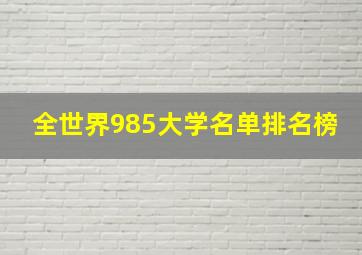 全世界985大学名单排名榜